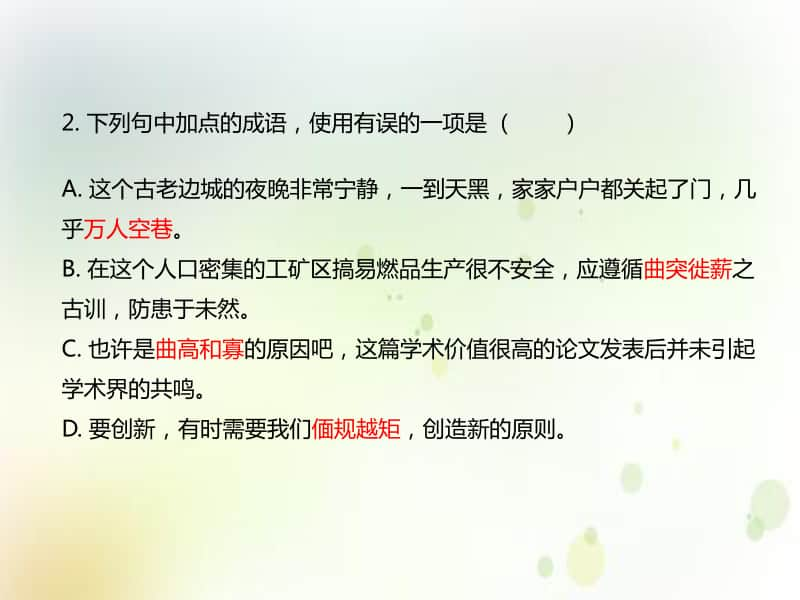 2. 下列句中加点的成语，使用有误的一项是（　　）

A. 这个古老边城的夜晚非常宁静，一到天黑，家家户户都关起了门，几乎万人空巷。
B. 在这个人口密集的工矿区搞易燃品生产很不安全，应遵循曲突徙薪之古训，防患于未然。
C. 也许是曲高和寡的原因吧，这篇学术价值很高的论文发表后并未引起学术界的共鸣。
D. 要创新，有时需要我们偭规越矩，创造新的原则。